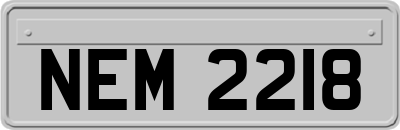 NEM 2218